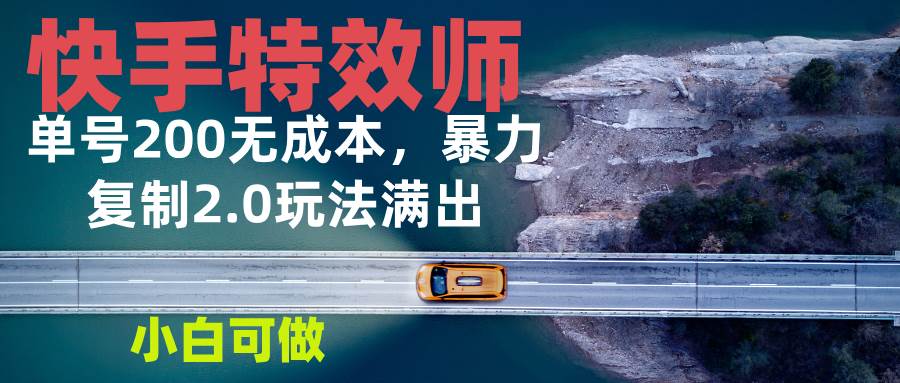 快手特效师

单号200无成本，暴力复制2.0玩法满出

小白可做